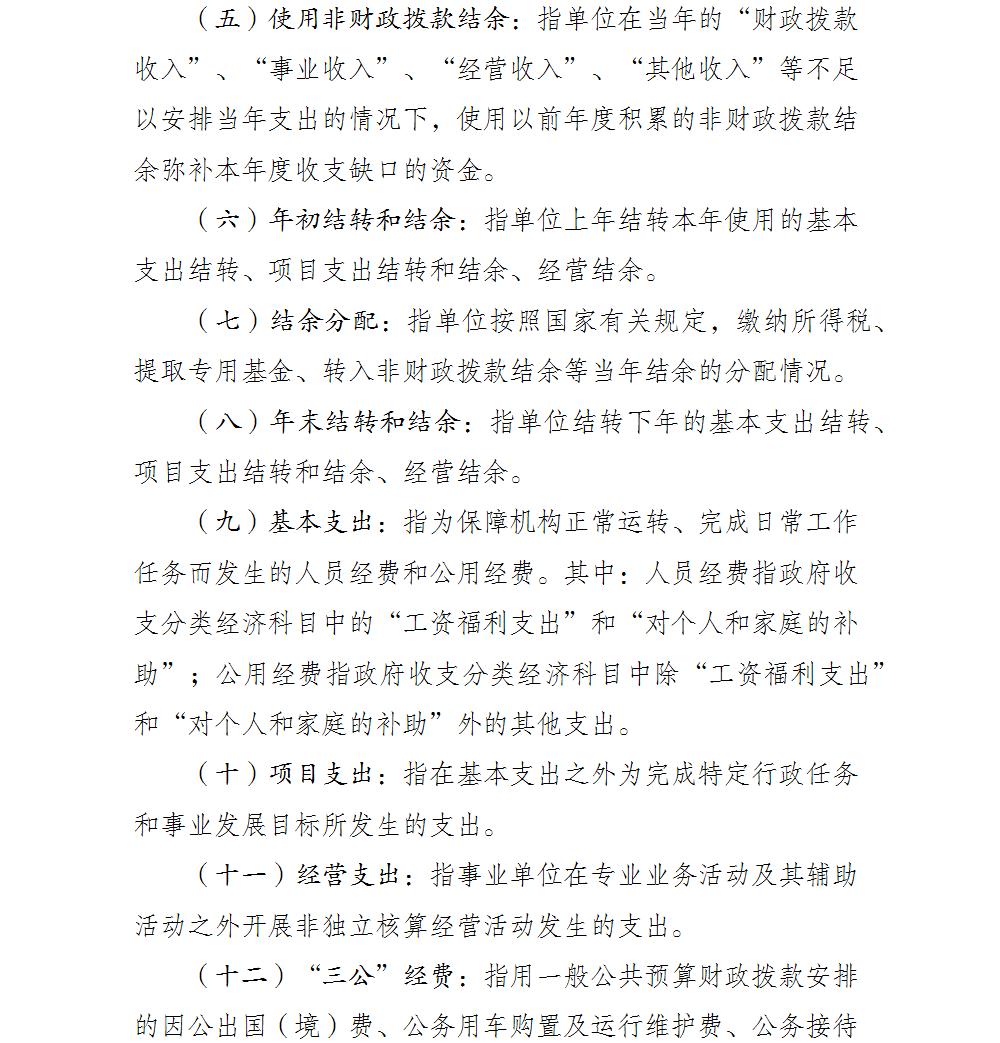 （五）使用非财政拨款结余：指单位在当年的“财政拨款收入”、“事业收入”、“经营收入”、“其他收入”等不足以安排当年支出的情况下，使用以前年度积累的非财政拨款结余弥补本年度收支缺口的资金。

（六）年初结转和结余：指单位上年结转本年使用的基本支出结转、项目支出结转和结余、经营结余。

（七）结余分配：指单位按照国家有关规定，缴纳所得税、提取专用基金、转入非财政拨款结余等当年结余的分配情况。

（八）年末结转和结余：指单位结转下年的基本支出结转、项目支出结转和结余、经营结余。

（九）基本支出：指为保障机构正常运转、完成日常工作任务而发生的人员经费和公用经费。其中：人员经费指政府收支分类经济科目中的“工资福利支出”和“对个人和家庭的补助”；公用经费指政府收支分类经济科目中除“工资福利支出”和“对个人和家庭的补助”外的其他支出。

（十）项目支出：指在基本支出之外为完成特定行政任务和事业发展目标所发生的支出。

（十一）经营支出：指事业单位在专业业务活动及其辅助活动之外开展非独立核算经营活动发生的支出。

（十二）“三公”经费：指用一般公共预算财政拨款安排的因公出国（境）费、公务用车购置及运行维护费、公务接待